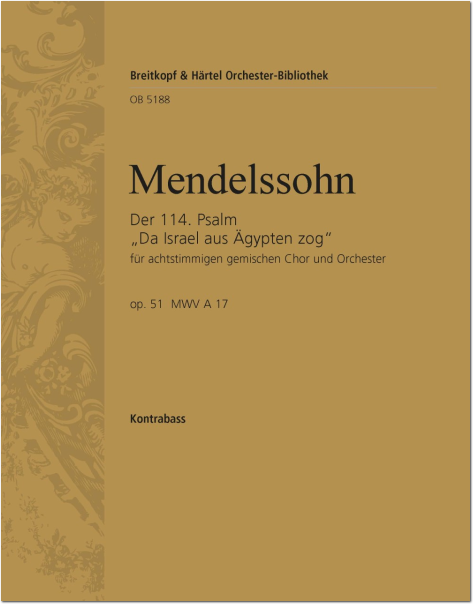 Breitkopf & Härtel Orchester-Bibliothek

OB 5188

Mendelssohn

Der 114. Psalm
„Da Israel aus Ägypten zog“
für achtstimmigen gemischen Chor und Orchester

op. 51 MWV A 17

Kontrabass